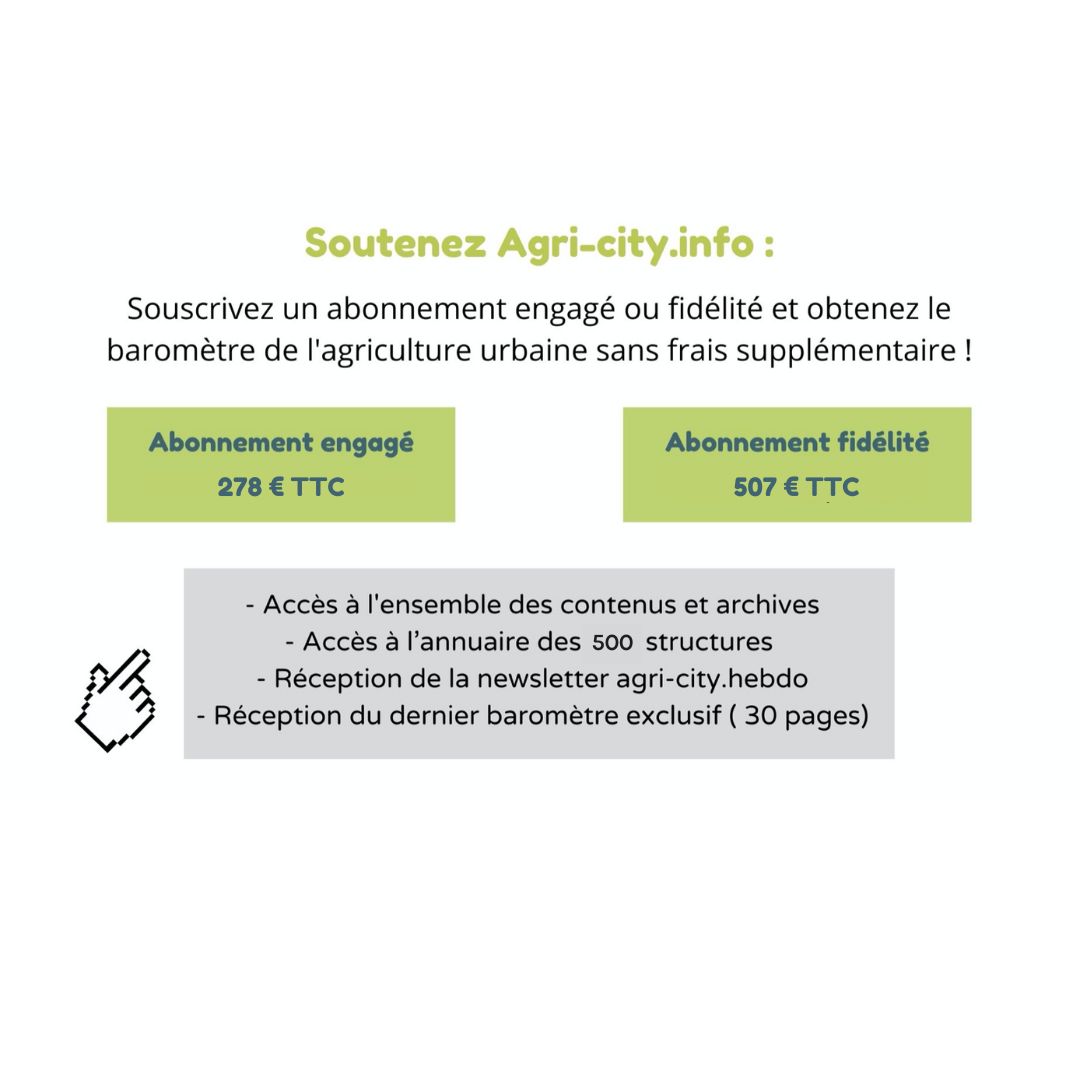 Soutenez Agri-city.info :

Souscrivez un abonnement engagé ou fidélité et obtenez le baromètre de l'agriculture urbaine sans frais supplémentaire !

Abonnement engagé
278 € TTC

Abonnement fidélité
507 € TTC

- Accès à l'ensemble des contenus et archives
- Accès à l'annuaire des 500 structures
- Réception de la newsletter agri-city.hebdo
- Réception du dernier baromètre exclusif ( 30 pages)